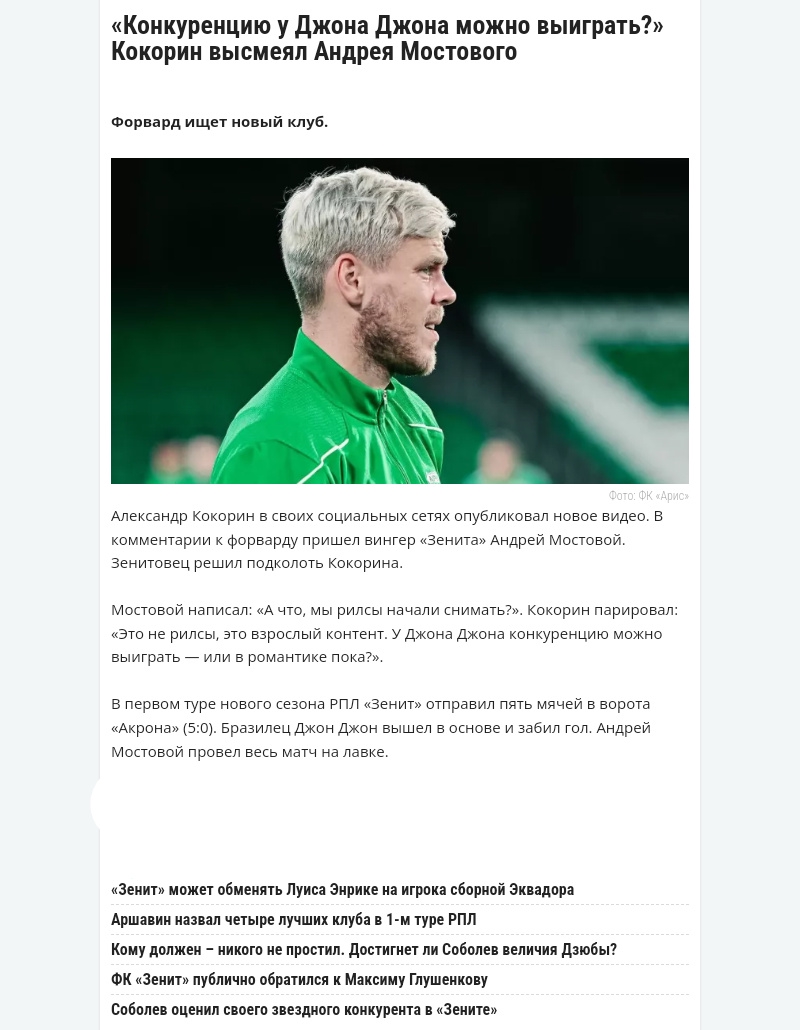 «Конкуренцию у Джона Джона можно выиграть?» Кокорин высмеял Андрея Мостового

Форвард ищет новый клуб.

Фото: ФК «Арис»

Александр Кокорин в своих социальных сетях опубликовал новое видео. В комментарии к форварду пришел вингер «Зенита» Андрей Мостовой. Зенитовец решил подколоть Кокорина.

Мостовой написал: «А что, мы рилсы начали снимать?». Кокорин парировал: «Это не рилсы, это взрослый контент. У Джона Джона конкуренцию можно выиграть — или в романтике пока?».

В первом туре нового сезона РПЛ «Зенит» отправил пять мячей в ворота «Акрона» (5:0). Бразилец Джон Джон вышел в основе и забил гол. Андрей Мостовой провел весь матч на лавке.

«Зенит» может обменять Луиса Энрике на игрока сборной Эквадора

Аршавин назвал четыре лучших клуба в 1-м туре РПЛ

Кому должен – никого не простил. Достигнет ли Соболев величия Дзюбы?

ФК «Зенит» публично обратился к Максиму Глушенкову

Соболев оценил своего звездного конкурента в «Зените»